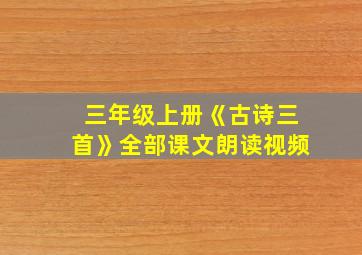 三年级上册《古诗三首》全部课文朗读视频